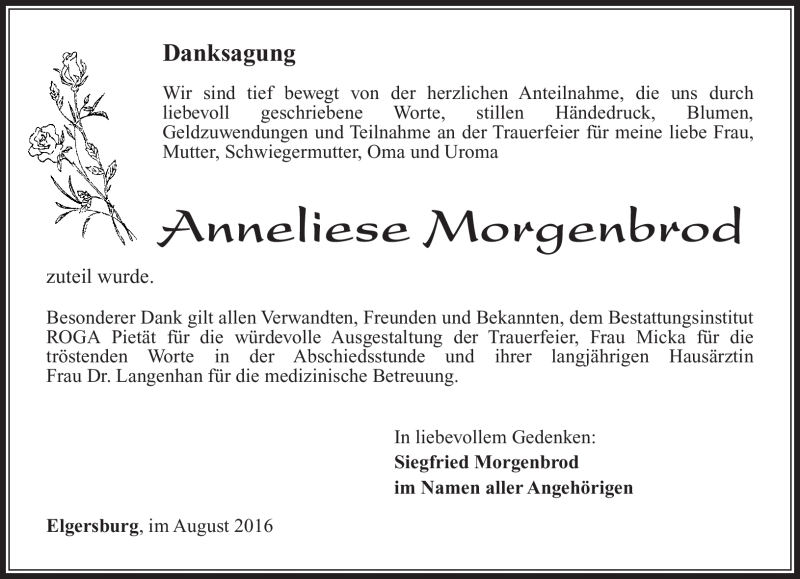 Danksagung

Wir sind tief bewegt von der herzlichen Anteilnahme, die uns durch liebevoll geschriebene Worte, stillen Händedruck, Blumen, Geldzuwendungen und Teilnahme an der Trauerfeier für meine liebe Frau, Mutter, Schwiegermutter, Oma und Uroma

Anneliese Morgenbrod

zuteil wurde.

Besonderer Dank gilt allen Verwandten, Freunden und Bekannten, dem Bestattungsinstitut ROGA Pietät für die würdevolle Ausgestaltung der Trauerfeier, Frau Micka für die tröstenden Worte in der Abschiedsstunde und ihrer langjährigen Hausärztin Frau Dr. Langenhan für die medizinische Betreuung.

In liebevollem Gedenken:
Siegfried Morgenbrod
im Namen aller Angehörigen

Elgersburg, im August 2016